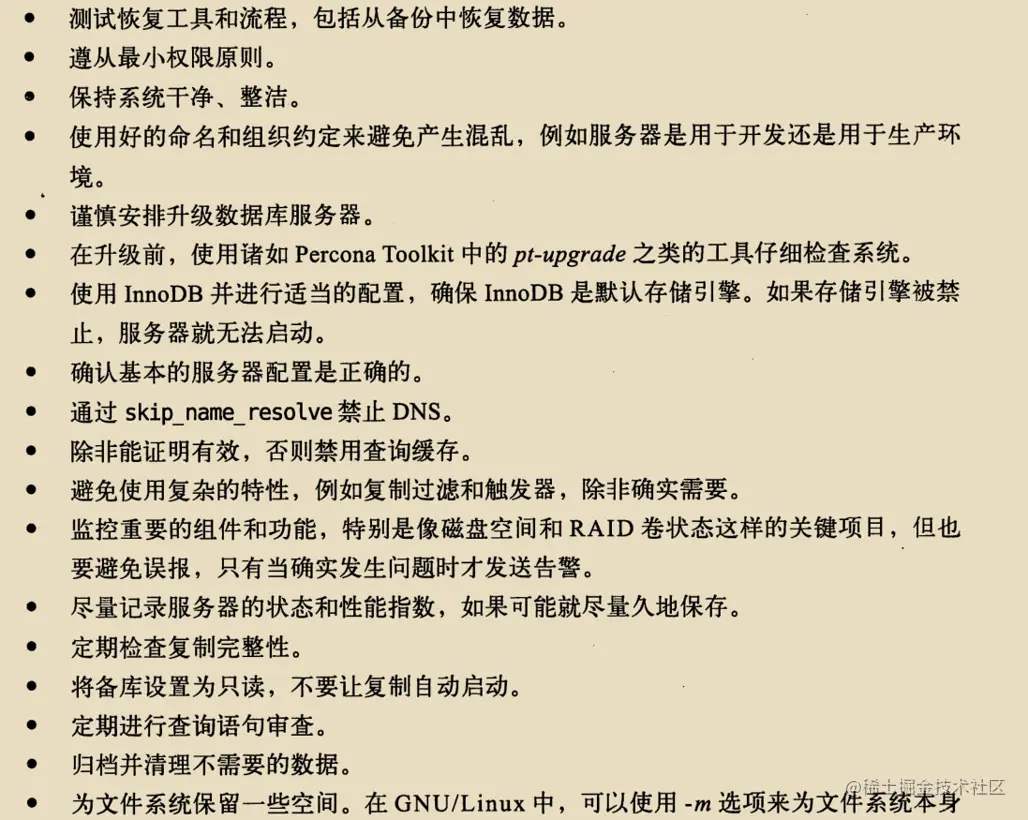 • 测试恢复工具和流程，包括从备份中恢复数据。
• 遵从最小权限原则。
• 保持系统干净、整洁。
• 使用好的命名和组织约定来避免产生混乱，例如服务器是用于开发还是用于生产环境。
• 谨慎安排升级数据库服务器。
• 在升级前，使用诸如Percona Toolkit中的pt-upgrade之类的工具仔细检查系统。
• 使用InnoDB并进行适当的配置，确保InnoDB是默认存储引擎。如果存储引擎被禁止，服务器就无法启动。
• 确认基本的服务器配置是正确的。
• 通过skip_name_resolve禁止DNS。
• 除非能证明有效，否则禁用查询缓存。
• 避免使用复杂的特性，例如复制过滤和触发器，除非确实需要。
• 监控重要的组件和功能，特别是像磁盘空间和RAID卷状态这样的关键项目，但也要避免误报，只有当确实发生问题时才发送告警。
• 尽量记录服务器的状态和性能指数，如果可能就尽量久地保存。
• 定期检查复制完整性。
• 将备库设置为只读，不要让复制自动启动。
• 定期进行查询语句审查。
• 归档并清理不需要的数据。
• 为文件系统保留一些空间。在GNU/Linux中，可以使用-m选项来为文件系统本身

@稀土掘金技术社区